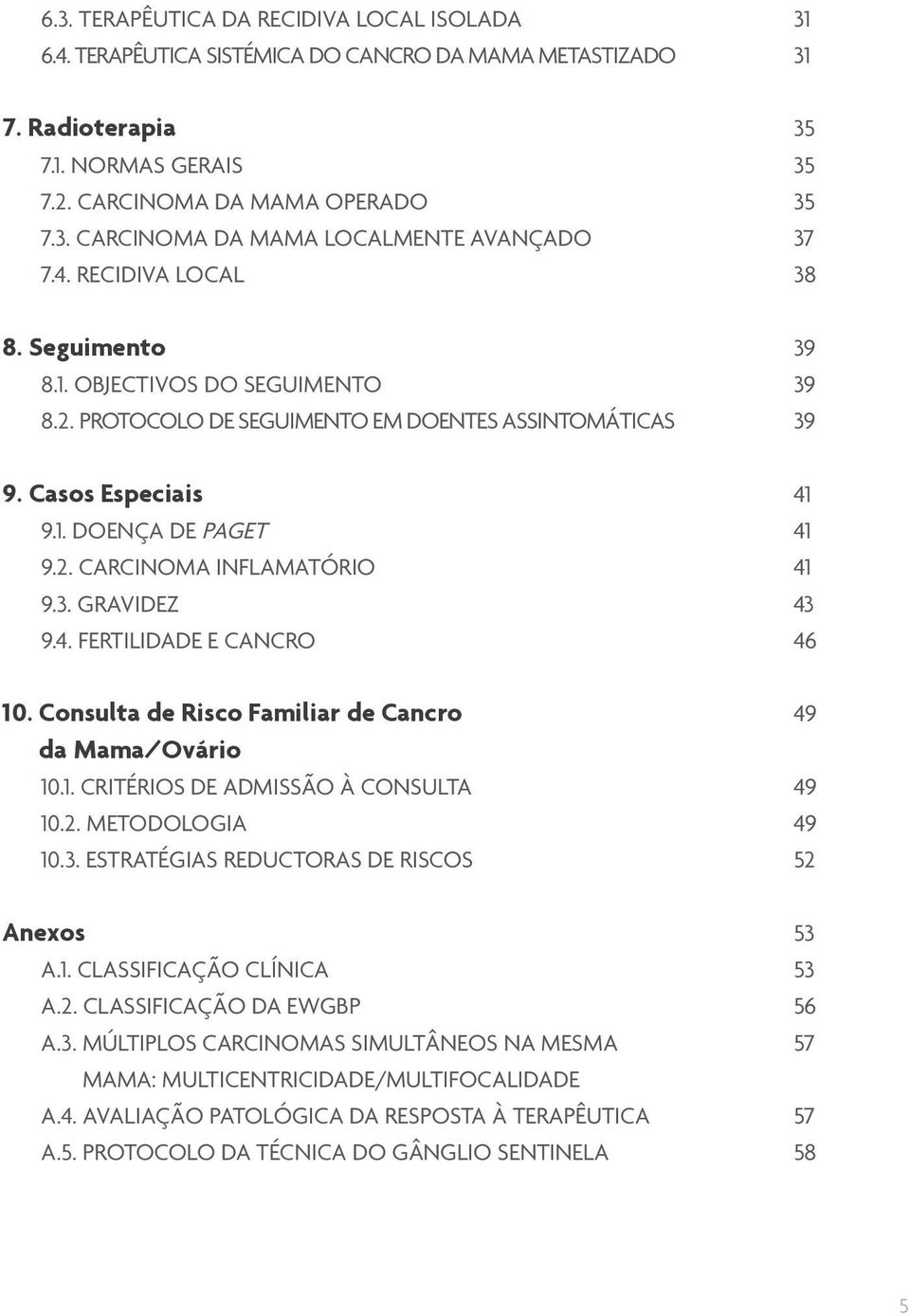 6.3. TERAPÊUTICA DA RECIDIVA LOCAL ISOLADA 31
6.4. TERAPÊUTICA SISTÉMICA DO CANCRO DA MAMA METASTIZADO 31

7. Radioterapia 35
7.1. NORMAS GERAIS 35
7.2. CARCINOMA DA MAMA OPERADO 35
7.3. CARCINOMA DA MAMA LOCALMENTE AVANÇADO 37
7.4. RECIDIVA LOCAL 38

8. Seguimento 39
8.1. OBJECTIVOS DO SEGUIMENTO 39
8.2. PROTOCOLO DE SEGUIMENTO EM DOENTES ASSINTOMÁTICAS 39

9. Casos Especiais 41
9.1. DOENÇA DE PAGET 41
9.2. CARCINOMA INFLAMATÓRIO 41
9.3. GRAVIDEZ 43
9.4. FERTILIDADE E CANCRO 46

10. Consulta de Risco Familiar de Cancro da Mama/Ovário 49
10.1. CRITÉRIOS DE ADMISSÃO À CONSULTA 49
10.2. METODOLOGIA 49
10.3. ESTRATÉGIAS REDUCTORAS DE RISCOS 52

Anexos 53
A.1. CLASSIFICAÇÃO CLÍNICA 53
A.2. CLASSIFICAÇÃO DA EWGBP 56
A.3. MÚLTIPLOS CARCINOMAS SIMULTÂNEOS NA MESMA MAMA: MULTICENTRICIDADE/MULTIFOCALIDADE 57
A.4. AVALIAÇÃO PATOLÓGICA DA RESPOSTA À TERAPÊUTICA 57
A.5. PROTOCOLO DA TÉCNICA DO GÂNGLIO SENTINELA 58

5